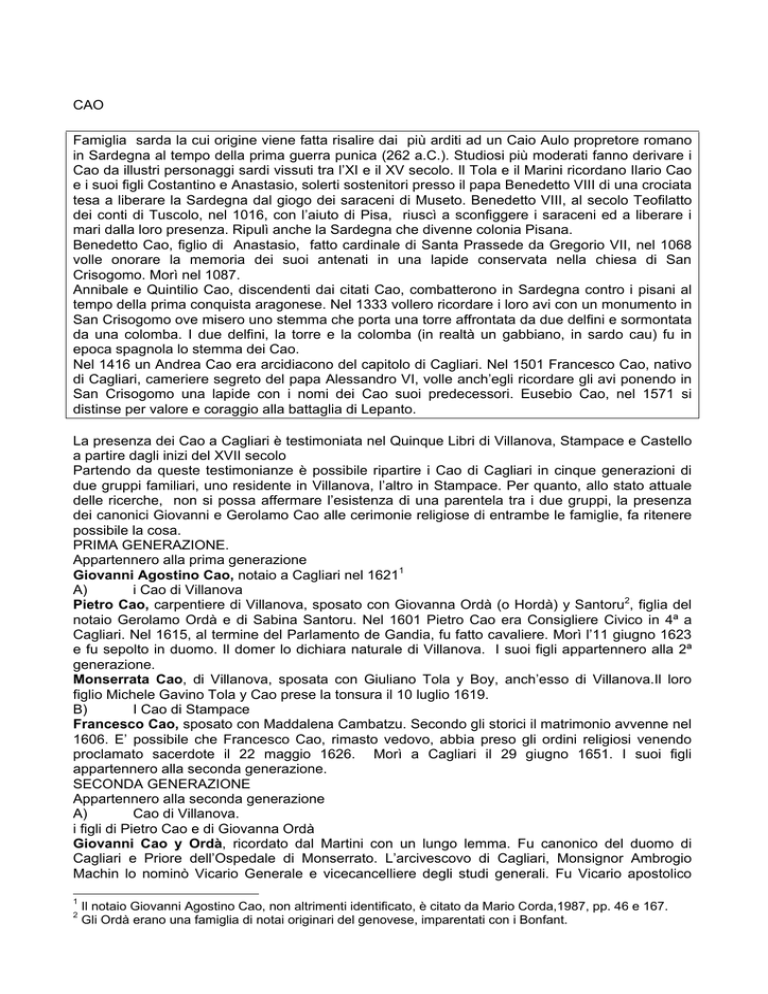 CAO

Famiglia sarda la cui origine viene fatta risalire dai più arditi ad un Caio Aulo propretore romano in Sardegna al tempo della prima guerra punica (262 a.C.). Studiosi più moderati fanno derivare i Cao da illustri personaggi sardi vissuti tra l'XI e il XV secolo. Il Tola e il Marini ricordano Ilario Cao e i suoi figli Costantino e Anastasio, solerti sostenitori presso il papa Benedetto VIII di una crociata tesa a liberare la Sardegna dal giogo dei saraceni di Museto. Benedetto VIII, al secolo Teofilatto dei conti di Tuscolo, nel 1016, con l'aiuto di Pisa, riuscì a sconfiggere i saraceni ed a liberare i mari dalla loro presenza. Ripulì anche la Sardegna che divenne colonia Pisana.
Benedetto Cao, figlio di Anastasio, fatto cardinale di Santa Prassede da Gregorio VII, nel 1068 volle onorare la memoria dei suoi antenati in una lapide conservata nella chiesa di San Crisogomo. Morì nel 1087.
Annibale e Quintilio Cao, discendenti dai citati Cao, combatterono in Sardegna contro i pisani al tempo della prima conquista aragonese. Nel 1333 vollero ricordare i loro avi con un monumento in San Crisogomo ove misero uno stemma che porta una torre affrontata da due delfini e sormontata da una colomba. I due delfini, la torre e la colomba (in realtà un gabbiano, in sardo cau) fu in epoca spagnola lo stemma dei Cao.
Nel 1416 un Andrea Cao era arcidiacono del capitolo di Cagliari. Nel 1501 Francesco Cao, nativo di Cagliari, cameriere segreto del papa Alessandro VI, volle anch'egli ricordare gli avi ponendo in San Crisogomo una lapide con i nomi dei Cao suoi predecessori. Eusebio Cao, nel 1571 si distinse per valore e coraggio alla battaglia di Lepanto.

La presenza dei Cao a Cagliari è testimoniata nel Quinque Libri di Villanova, Stampace e Castello a partire dagli inizi del XVII secolo
Partendo da queste testimonianze è possibile ripartire i Cao di Cagliari in cinque generazioni di due gruppi familiari, uno residente in Villanova, l'altro in Stampace. Per quanto, allo stato attuale delle ricerche, non si possa affermare l'esistenza di una parentela tra i due gruppi, la presenza dei canonici Giovanni e Gerolamo Cao alle cerimonie religiose di entrambe le famiglie, fa ritenere possibile la cosa.
PRIMA GENERAZIONE.
Appartennero alla prima generazione
Giovanni Agostino Cao, notaio a Cagliari nel 1621$^1$
A) i Cao di Villanova
Pietro Cao, carpentiere di Villanova, sposato con Giovanna Ordà (o Hordà) y Santoru$^2$, figlia del notaio Gerolamo Ordà e di Sabina Santoru. Nel 1601 Pietro Cao era Consigliere Civico in 4ª a Cagliari. Nel 1615, al termine del Parlamento de Gandia, fu fatto cavaliere. Morì l'11 giugno 1623 e fu sepolto in duomo. Il domer lo dichiara naturale di Villanova. I suoi figli appartennero alla 2ª generazione.
Monserrata Cao, di Villanova, sposata con Giuliano Tola y Boy, anch'esso di Villanova.Il loro figlio Michele Gavino Tola y Cao prese la tonsura il 10 luglio 1619.
B) I Cao di Stampace
Francesco Cao, sposato con Maddalena Cambatzu. Secondo gli storici il matrimonio avvenne nel 1606. E' possibile che Francesco Cao, rimasto vedovo, abbia preso gli ordini religiosi venendo proclamato sacerdote il 22 maggio 1626. Morì a Cagliari il 29 giugno 1651. I suoi figli appartennero alla seconda generazione.
SECONDA GENERAZIONE
Appartennero alla seconda generazione
A) Cao di Villanova.
i figli di Pietro Cao e di Giovanna Ordà
Giovanni Cao y Ordà, ricordato dal Martini con un lungo lemma. Fu canonico del duomo di Cagliari e Priore dell'Ospedale di Monserrato. L'arcivescovo di Cagliari, Monsignor Ambrogio Machin lo nominò Vicario Generale e vicecancelliere degli studi generali. Fu Vicario apostolico

$^1$ Il notaio Giovanni Agostino Cao, non altrimenti identificato, è citato da Mario Corda,1987, pp. 46 e 167.
$^2$ Gli Ordà erano una famiglia di notai originari del genovese, imparentati con i Bonfant.